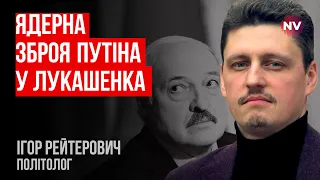 ЯДЕРНА
ЗБРОЯ ПУТІНА
У ЛУКАШЕНКА

NV

ІГОР РЕЙТЕРОВИЧ
ПОЛІТОЛОГ